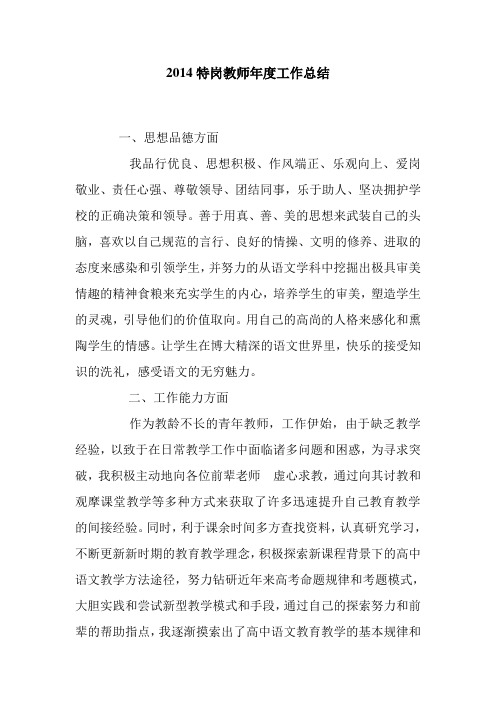 2014 特岗教师年度工作总结

一、思想品德方面

我品行优良、思想积极、作风端正、乐观向上、爱岗敬业、责任心强、尊敬领导、团结同事，乐于助人、坚决拥护学校的正确决策和领导。善于用真、善、美的思想来武装自己的头脑，喜欢以自己规范的言行、良好的情操、文明的修养、进取的态度来感染和引领学生，并努力的从语文学科中挖掘出极具审美情趣的精神食粮来充实学生的内心，培养学生的审美，塑造学生的灵魂，引导他们的价值取向。用自己的高尚的人格来感化和熏陶学生的情感。让学生在博大精深的语文世界里，快乐的接受知识的洗礼，感受语文的无穷魅力。

二、工作能力方面

作为教龄不长的青年教师，工作伊始，由于缺乏教学经验，以致于在日常教学工作中面临诸多问题和困惑，为寻求突破，我积极主动地向各位前辈老师 虚心求教，通过向其讨教和观摩课堂教学等多种方式来获取了许多迅速提升自己教育教学的间接经验。同时，利于课余时间多方查找资料，认真研究学习，不断更新新时期的教育教学理念，积极探索新课程背景下的高中语文教学方法途径，努力钻研近年来高考命题规律和考题模式，大胆实践和尝试新型教学模式和手段，通过自己的探索努力和前辈的帮助指点，我逐渐摸索出了高中语文教育教学的基本规律和